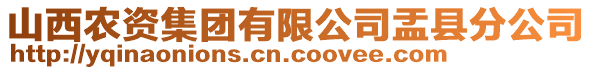 山西农资集团有限公司盂县分公司
http://yqinaonions.cn.coovee.com